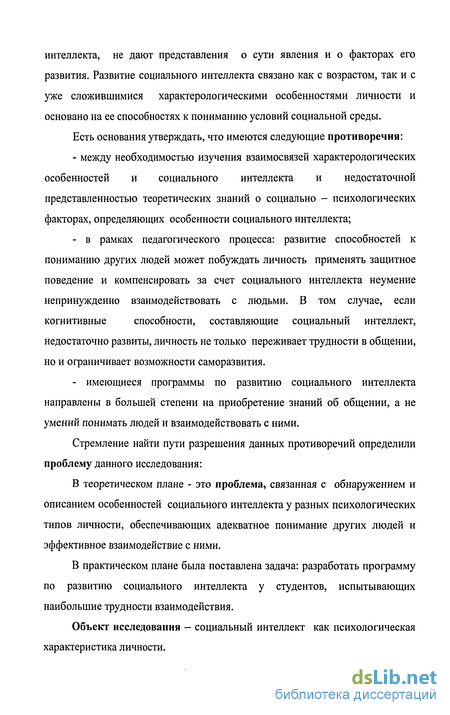 интеллекта, не дают представления о сути явления и о факторах его развития. Развитие социального интеллекта связано как с возрастом, так и с уже сложившимися характерологическими особенностями личности и основано на ее способностях к пониманию условий социальной среды.

Есть основания утверждать, что имеются следующие **противоречия**:

- между необходимостью изучения взаимосвязей характерологических особенностей и социального интеллекта и недостаточной представленностью теоретических знаний о социально – психологических факторах, определяющих особенности социального интеллекта;

- в рамках педагогического процесса: развитие способностей к пониманию других людей может побуждать личность применять защитное поведение и компенсировать за счет социального интеллекта неумение непринужденно взаимодействовать с людьми. В том случае, если когнитивные способности, составляющие социальный интеллект, недостаточно развиты, личность не только переживает трудности в общении, но и ограничивает возможности саморазвития.

- имеющиеся программы по развитию социального интеллекта направлены в большей степени на приобретение знаний об общении, а не умений понимать людей и взаимодействовать с ними.

Стремление найти пути разрешения данных противоречий определили **проблему** данного исследования:

В теоретическом плане - это **проблема,** связанная с обнаружением и описанием особенностей социального интеллекта у разных психологических типов личности, обеспечивающих адекватное понимание других людей и эффективное взаимодействие с ними.

В практическом плане была поставлена задача: разработать программу по развитию социального интеллекта у студентов, испытывающих наибольшие трудности взаимодействия.

**Объект исследования –** социальный интеллект как психологическая характеристика личности.

dsLib.net
библиотека диссертаций